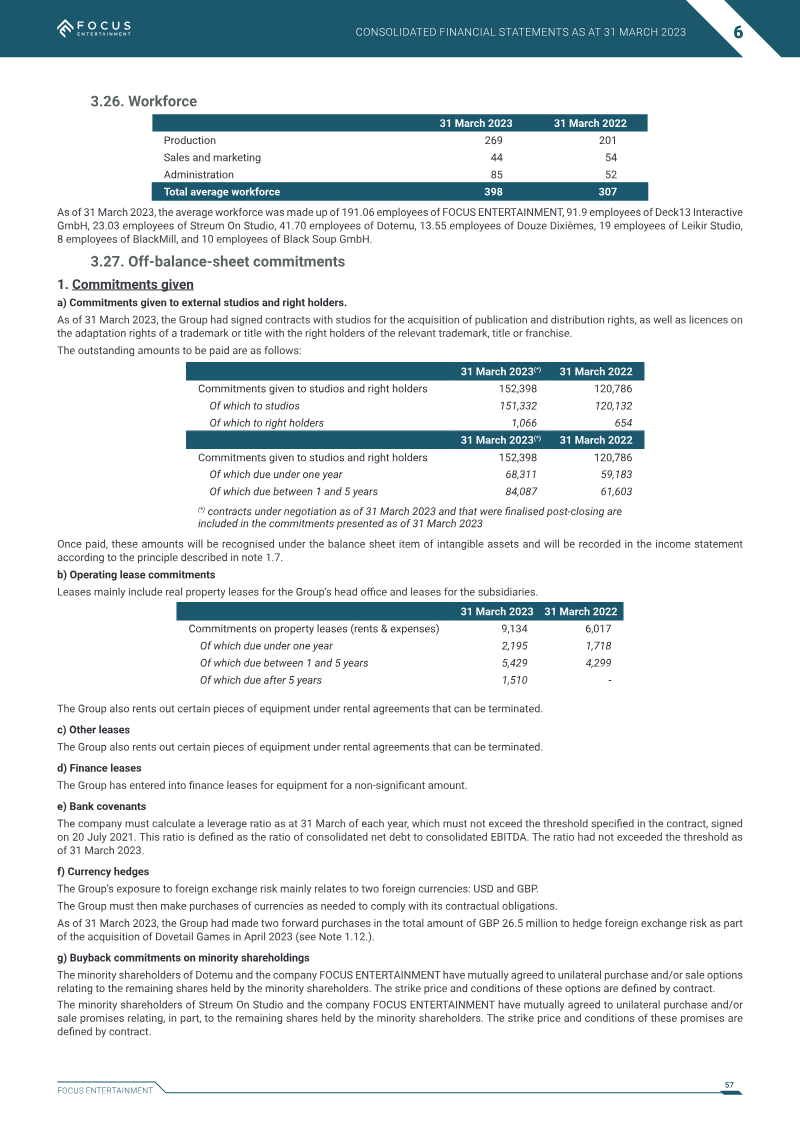 FOCUS ENTERTAINMENT

CONSOLIDATED FINANCIAL STATEMENTS AS AT 31 MARCH 2023

6

3.26. Workforce

| | 31 March 2023 | 31 March 2022 |
|---|---|---|
| Production | 269 | 201 |
| Sales and marketing | 44 | 54 |
| Administration | 85 | 52 |
| Total average workforce | 398 | 307 |

As of 31 March 2023, the average workforce was made up of 191.06 employees of FOCUS ENTERTAINMENT, 91.9 employees of Deck13 Interactive GmbH, 23.03 employees of Streum On Studio, 41.70 employees of Dotemu, 13.55 employees of Douze Dixièmes, 19 employees of Leikir Studio, 8 employees of BlackMill, and 10 employees of Black Soup GmbH.

3.27. Off-balance-sheet commitments

1. Commitments given

a) Commitments given to external studios and right holders.

As of 31 March 2023, the Group had signed contracts with studios for the acquisition of publication and distribution rights, as well as licences on the adaptation rights of a trademark or title with the right holders of the relevant trademark, title or franchise.

The outstanding amounts to be paid are as follows:

| | 31 March 2023$^{(*)}$ | 31 March 2022 |
|---|---|---|
| Commitments given to studios and right holders | 152,398 | 120,786 |
| Of which to studios | 151,332 | 120,132 |
| Of which to right holders | 1,066 | 654 |
| | 31 March 2023$^{(*)}$ | 31 March 2022 |
| Commitments given to studios and right holders | 152,398 | 120,786 |
| Of which due under one year | 68,311 | 59,183 |
| Of which due between 1 and 5 years | 84,087 | 61,603 |

$^{(*)}$ contracts under negotiation as of 31 March 2023 and that were finalised post-closing are included in the commitments presented as of 31 March 2023

Once paid, these amounts will be recognised under the balance sheet item of intangible assets and will be recorded in the income statement according to the principle described in note 1.7.

b) Operating lease commitments

Leases mainly include real property leases for the Group's head office and leases for the subsidiaries.

| | 31 March 2023 | 31 March 2022 |
|---|---|---|
| Commitments on property leases (rents & expenses) | 9,134 | 6,017 |
| Of which due under one year | 2,195 | 1,718 |
| Of which due between 1 and 5 years | 5,429 | 4,299 |
| Of which due after 5 years | 1,510 | - |

The Group also rents out certain pieces of equipment under rental agreements that can be terminated.

c) Other leases

The Group also rents out certain pieces of equipment under rental agreements that can be terminated.

d) Finance leases

The Group has entered into finance leases for equipment for a non-significant amount.

e) Bank covenants

The company must calculate a leverage ratio as at 31 March of each year, which must not exceed the threshold specified in the contract, signed on 20 July 2021. This ratio is defined as the ratio of consolidated net debt to consolidated EBITDA. The ratio had not exceeded the threshold as of 31 March 2023.

f) Currency hedges

The Group's exposure to foreign exchange risk mainly relates to two foreign currencies: USD and GBP.

The Group must then make purchases of currencies as needed to comply with its contractual obligations.

As of 31 March 2023, the Group had made two forward purchases in the total amount of GBP 26.5 million to hedge foreign exchange risk as part of the acquisition of Dovetail Games in April 2023 (see Note 1.12.).

g) Buyback commitments on minority shareholdings

The minority shareholders of Dotemu and the company FOCUS ENTERTAINMENT have mutually agreed to unilateral purchase and/or sale options relating to the remaining shares held by the minority shareholders. The strike price and conditions of these options are defined by contract.

The minority shareholders of Streum On Studio and the company FOCUS ENTERTAINMENT have mutually agreed to unilateral purchase and/or sale promises relating, in part, to the remaining shares held by the minority shareholders. The strike price and conditions of these promises are defined by contract.

FOCUS ENTERTAINMENT

57